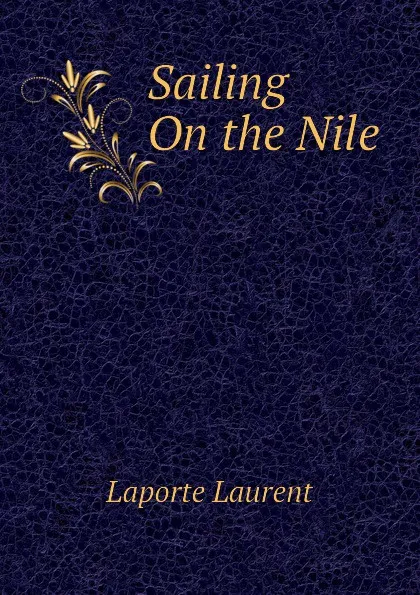 Sailing On the Nile

Laporte Laurent